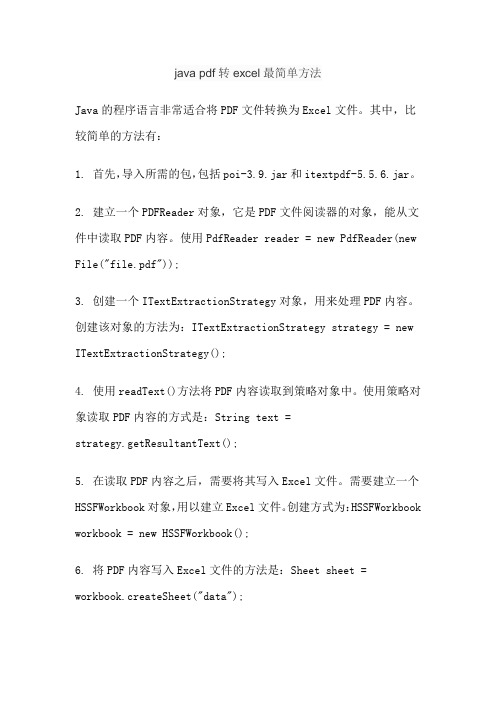 java pdf 转 excel 最简单方法

Java 的程序语言非常适合将 PDF 文件转换为 Excel 文件。其中，比较简单的方法有：

1. 首先,导入所需的包,包括 poi-3.9.jar 和 itextpdf-5.5.6.jar。

2. 建立一个 PDFReader 对象，它是 PDF 文件阅读器的对象，能从文件中读取 PDF 内容。使用 PdfReader reader = new PdfReader(new File("file.pdf"));

3. 创建一个 ITextExtractionStrategy 对象，用来处理 PDF 内容。创建该对象的方法为：ITextExtractionStrategy strategy = new ITextExtractionStrategy();

4. 使用 readText()方法将 PDF 内容读取到策略对象中。使用策略对象读取 PDF 内容的方式是：String text = strategy.getResultantText();

5. 在读取 PDF 内容之后，需要将其写入 Excel 文件。需要建立一个 HSSFWorkbook 对象,用以建立 Excel 文件。创建方式为:HSSFWorkbook workbook = new HSSFWorkbook();

6. 将 PDF 内容写入 Excel 文件的方法是：Sheet sheet = workbook.createSheet("data");